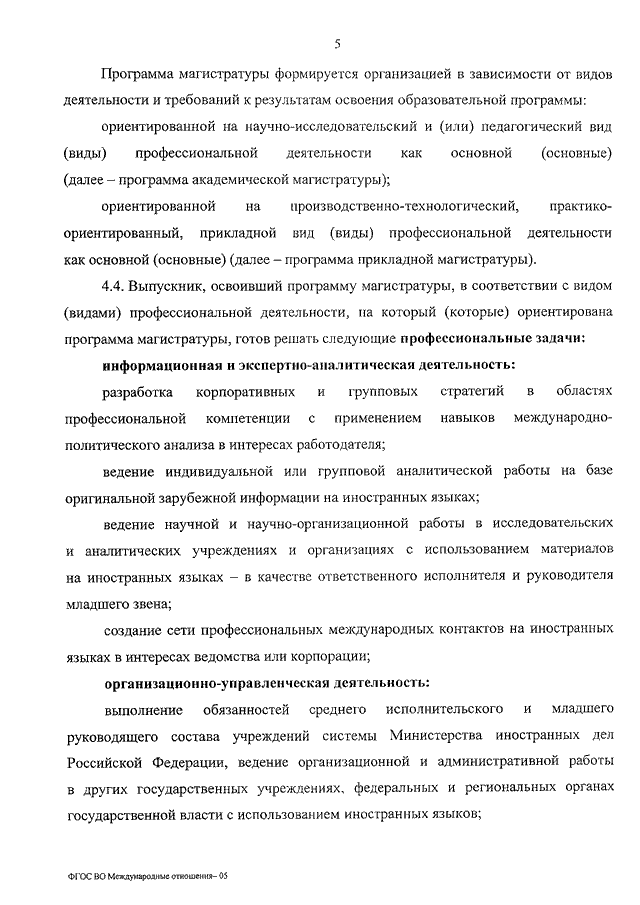 5

Программа магистратуры формируется организацией в зависимости от видов деятельности и требований к результатам освоения образовательной программы:

ориентированной на научно-исследовательский и (или) педагогический вид (виды) профессиональной деятельности как основной (основные) (далее – программа академической магистратуры);

ориентированной на производственно-технологический, практико-ориентированный, прикладной вид (виды) профессиональной деятельности как основной (основные) (далее – программа прикладной магистратуры).

4.4. Выпускник, освоивший программу магистратуры, в соответствии с видом (видами) профессиональной деятельности, на который (которые) ориентирована программа магистратуры, готов решать следующие профессиональные задачи:

информационная и экспертно-аналитическая деятельность:

разработка корпоративных и групповых стратегий в областях профессиональной компетенции с применением навыков международно-политического анализа в интересах работодателя;

ведение индивидуальной или групповой аналитической работы на базе оригинальной зарубежной информации на иностранных языках;

ведение научной и научно-организационной работы в исследовательских и аналитических учреждениях и организациях с использованием материалов на иностранных языках – в качестве ответственного исполнителя и руководителя младшего звена;

создание сети профессиональных международных контактов на иностранных языках в интересах ведомства или корпорации;

организационно-управленческая деятельность:

выполнение обязанностей среднего исполнительского и младшего руководящего состава учреждений системы Министерства иностранных дел Российской Федерации, ведение организационной и административной работы в других государственных учреждениях, федеральных и региональных органах государственной власти с использованием иностранных языков;

ФГОС ВО Международные отношения– 05